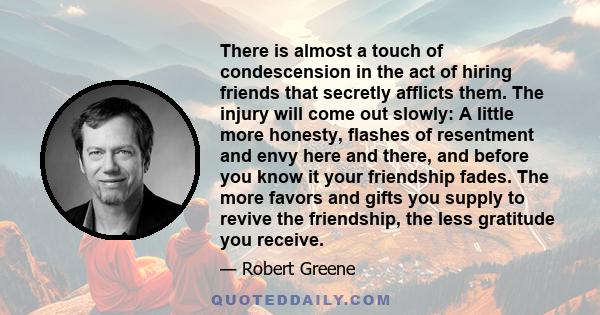 There is almost a touch of condescension in the act of hiring friends that secretly afflicts them. The injury will come out slowly: A little more honesty, flashes of resentment and envy here and there, and before you know it your friendship fades. The more favors and gifts you supply to revive the friendship, the less gratitude you receive.

— Robert Greene

QUOTEDDAILY.COM